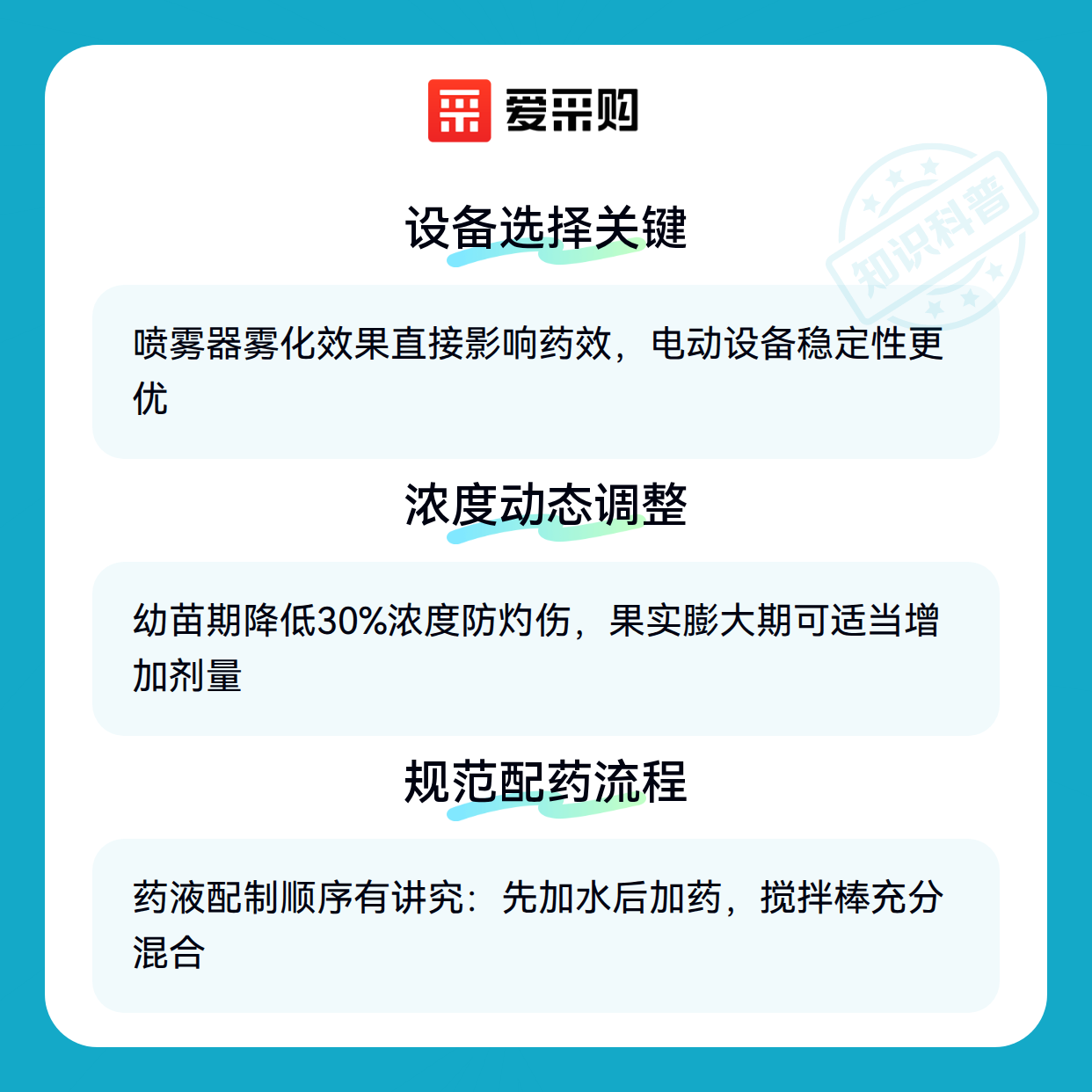 爱采购

设备选择关键

喷雾器雾化效果直接影响药效，电动设备稳定性更优

浓度动态调整

幼苗期降低30%浓度防灼伤，果实膨大期可适当增加剂量

规范配药流程

药液配制顺序有讲究：先加水后加药，搅拌棒充分混合

知识科普